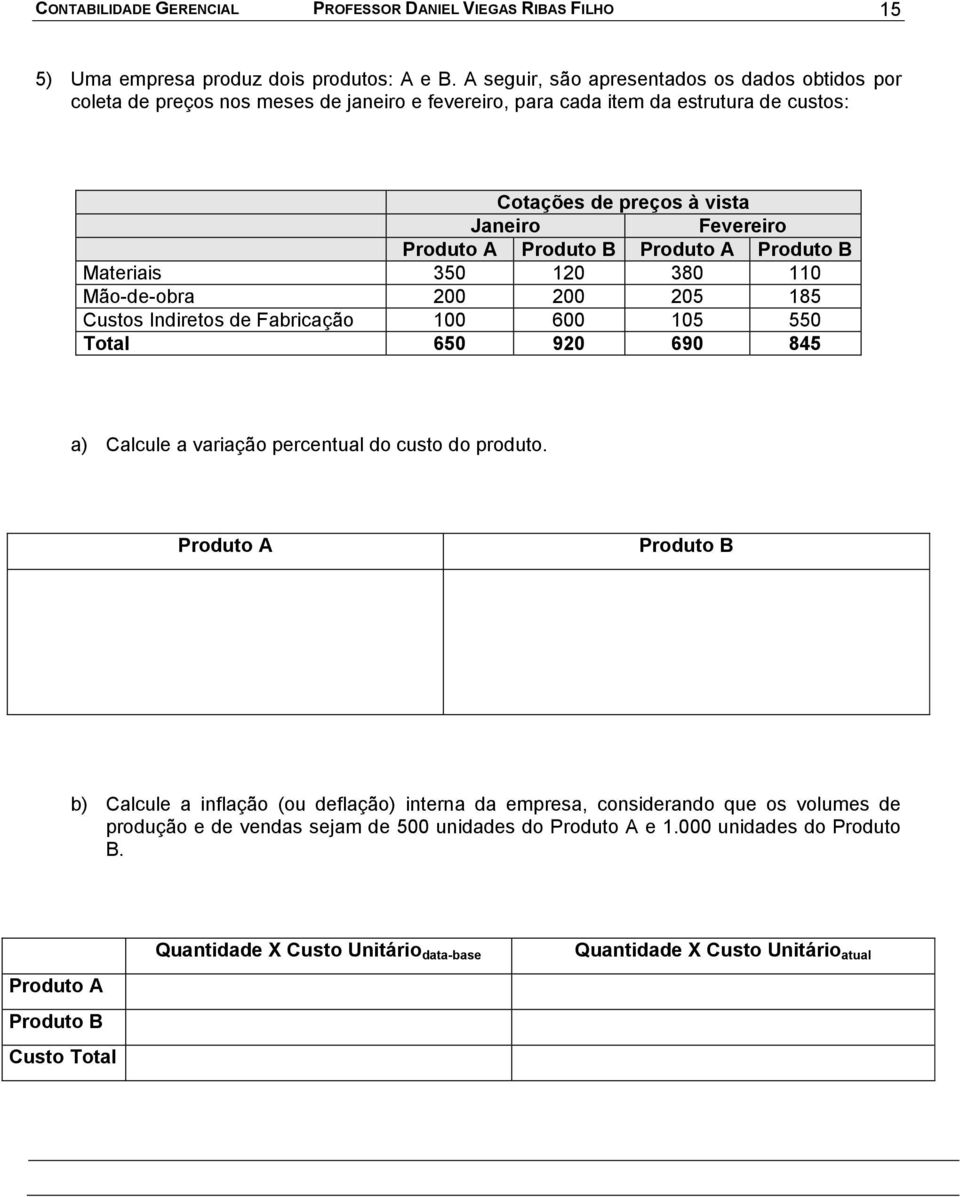 CONTABILIDADE GERENCIAL PROFESSOR DANIEL VIEGAS RIBAS FILHO 15

5) Uma empresa produz dois produtos: A e B. A seguir, são apresentados os dados obtidos por coleta de preços nos meses de janeiro e fevereiro, para cada item da estrutura de custos:

| | Cotações de preços à vista | | | |
|---|---|---|---|---|
| | Janeiro | | Fevereiro | |
| | Produto A | Produto B | Produto A | Produto B |
| Materiais | 350 | 120 | 380 | 110 |
| Mão-de-obra | 200 | 200 | 205 | 185 |
| Custos Indiretos de Fabricação | 100 | 600 | 105 | 550 |
| Total | 650 | 920 | 690 | 845 |

a) Calcule a variação percentual do custo do produto.

| Produto A | Produto B |
|---|---|
| | |

b) Calcule a inflação (ou deflação) interna da empresa, considerando que os volumes de produção e de vendas sejam de 500 unidades do Produto A e 1.000 unidades do Produto B.

| | Quantidade X Custo Unitário$_{data-base}$ | Quantidade X Custo Unitário$_{atual}$ |
|---|---|---|
| Produto A | | |
| Produto B | | |
| Custo Total | | |